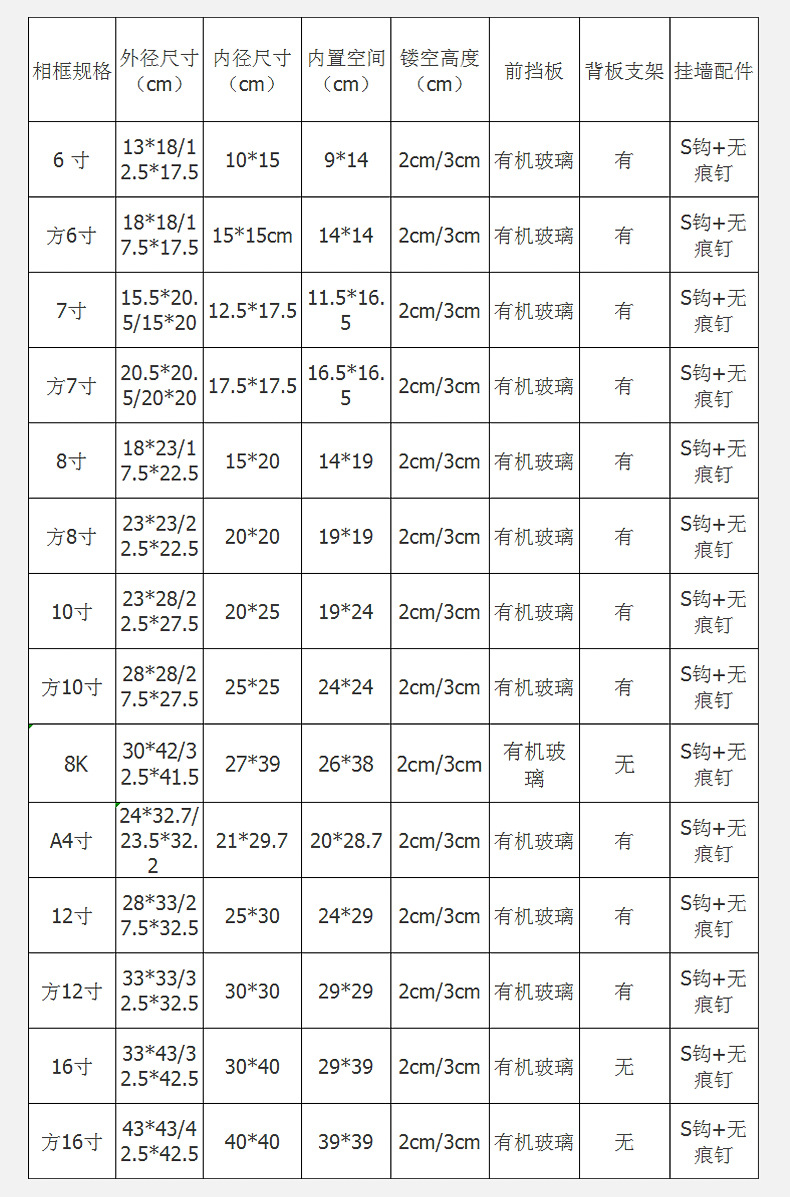 | 相框规格 | 外径尺寸（cm） | 内径尺寸（cm） | 内置空间（cm） | 镂空高度（cm） | 前挡板 | 背板支架 | 挂墙配件 |
|---|---|---|---|---|---|---|---|
| 6 寸 | 13*18/12.5*17.5 | 10*15 | 9*14 | 2cm/3cm | 有机玻璃 | 有 | S钩+无痕钉 |
| 方6寸 | 18*18/17.5*17.5 | 15*15cm | 14*14 | 2cm/3cm | 有机玻璃 | 有 | S钩+无痕钉 |
| 7寸 | 15.5*20.5/15*20 | 12.5*17.5 | 11.5*16.5 | 2cm/3cm | 有机玻璃 | 有 | S钩+无痕钉 |
| 方7寸 | 20.5*20.5/20*20 | 17.5*17.5 | 16.5*16.5 | 2cm/3cm | 有机玻璃 | 有 | S钩+无痕钉 |
| 8寸 | 18*23/17.5*22.5 | 15*20 | 14*19 | 2cm/3cm | 有机玻璃 | 有 | S钩+无痕钉 |
| 方8寸 | 23*23/22.5*22.5 | 20*20 | 19*19 | 2cm/3cm | 有机玻璃 | 有 | S钩+无痕钉 |
| 10寸 | 23*28/22.5*27.5 | 20*25 | 19*24 | 2cm/3cm | 有机玻璃 | 有 | S钩+无痕钉 |
| 方10寸 | 28*28/27.5*27.5 | 25*25 | 24*24 | 2cm/3cm | 有机玻璃 | 有 | S钩+无痕钉 |
| 8K | 30*42/32.5*41.5 | 27*39 | 26*38 | 2cm/3cm | 有机玻璃 | 无 | S钩+无痕钉 |
| A4寸 | 24*32.7/23.5*32.2 | 21*29.7 | 20*28.7 | 2cm/3cm | 有机玻璃 | 有 | S钩+无痕钉 |
| 12寸 | 28*33/27.5*32.5 | 25*30 | 24*29 | 2cm/3cm | 有机玻璃 | 有 | S钩+无痕钉 |
| 方12寸 | 33*33/32.5*32.5 | 30*30 | 29*29 | 2cm/3cm | 有机玻璃 | 有 | S钩+无痕钉 |
| 16寸 | 33*43/32.5*42.5 | 30*40 | 29*39 | 2cm/3cm | 有机玻璃 | 无 | S钩+无痕钉 |
| 方16寸 | 43*43/42.5*42.5 | 40*40 | 39*39 | 2cm/3cm | 有机玻璃 | 无 | S钩+无痕钉 |